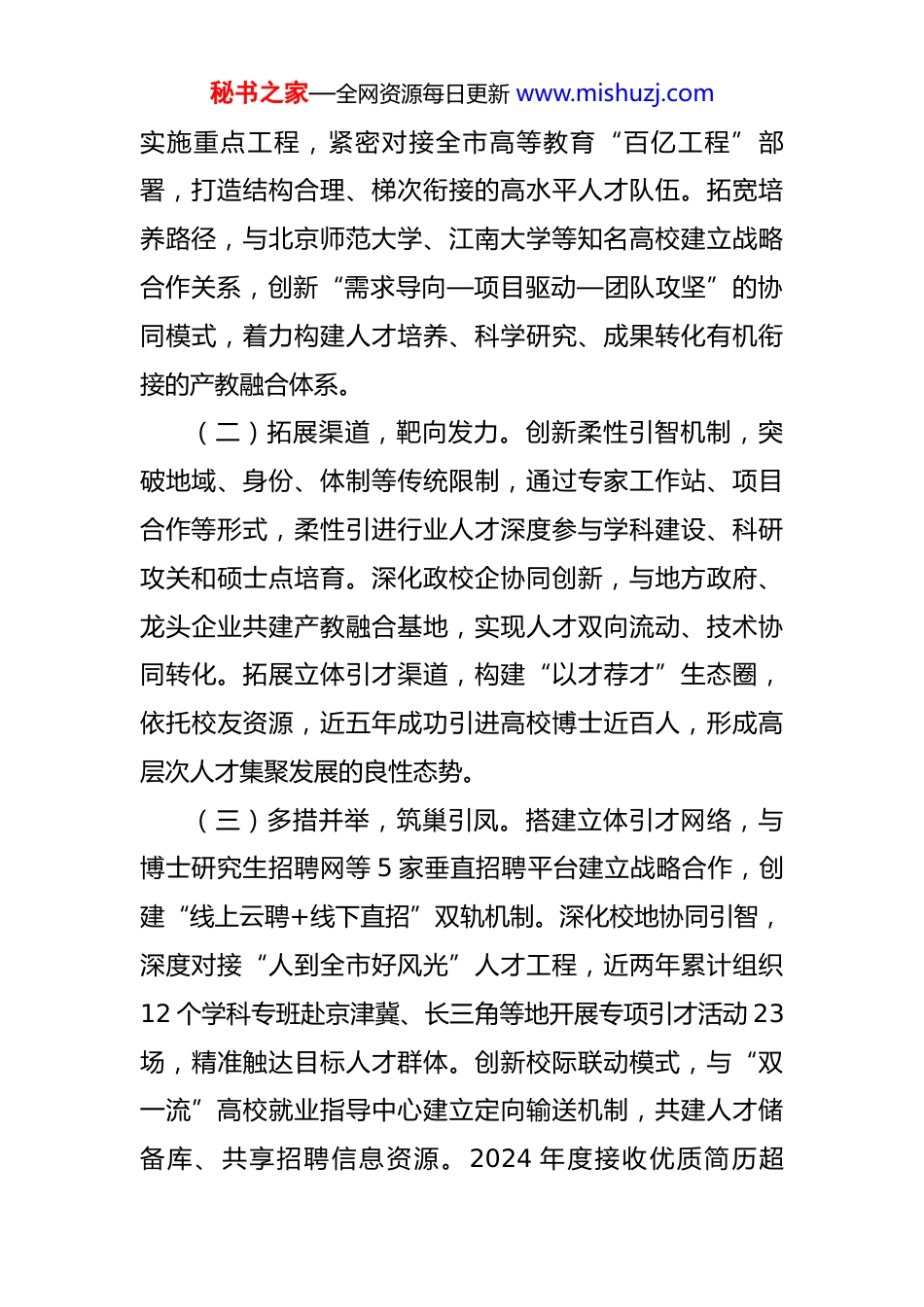 秘书之家—全网资源每日更新 www.mishuzj.com

实施重点工程，紧密对接全市高等教育“百亿工程”部署，打造结构合理、梯次衔接的高水平人才队伍。拓宽培养路径，与北京师范大学、江南大学等知名高校建立战略合作关系，创新“需求导向—项目驱动—团队攻坚”的协同模式，着力构建人才培养、科学研究、成果转化有机衔接的产教融合体系。

（二）拓展渠道，靶向发力。创新柔性引智机制，突破地域、身份、体制等传统限制，通过专家工作站、项目合作等形式，柔性引进行业人才深度参与学科建设、科研攻关和硕士点培育。深化政校企协同创新，与地方政府、龙头企业共建产教融合基地，实现人才双向流动、技术协同转化。拓展立体引才渠道，构建“以才荐才”生态圈，依托校友资源，近五年成功引进高校博士近百人，形成高层次人才集聚发展的良性态势。

（三）多措并举，筑巢引凤。搭建立体引才网络，与博士研究生招聘网等 5 家垂直招聘平台建立战略合作，创建“线上云聘+线下直招”双轨机制。深化校地协同引智，深度对接“人到全市好风光”人才工程，近两年累计组织 12 个学科专班赴京津冀、长三角等地开展专项引才活动 23 场，精准触达目标人才群体。创新校际联动模式，与“双一流”高校就业指导中心建立定向输送机制，共建人才储备库、共享招聘信息资源。2024 年度接收优质简历超